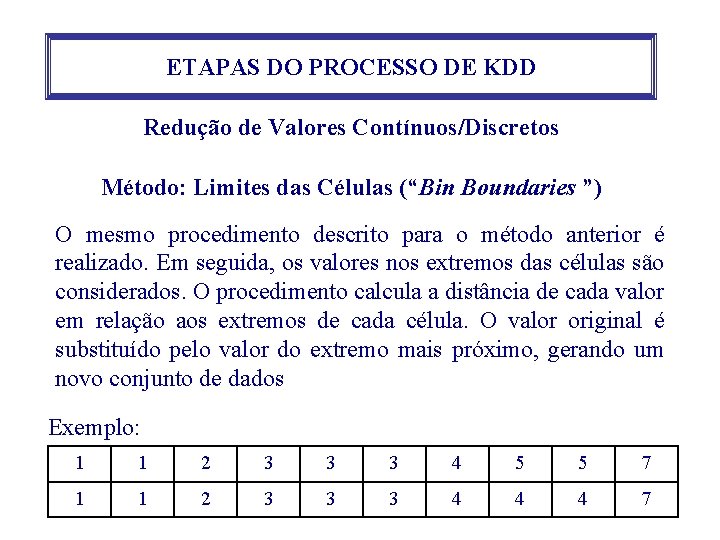 ETAPAS DO PROCESSO DE KDD

Redução de Valores Contínuos/Discretos

Método: Limites das Células ("Bin Boundaries ")

O mesmo procedimento descrito para o método anterior é realizado. Em seguida, os valores nos extremos das células são considerados. O procedimento calcula a distância de cada valor em relação aos extremos de cada célula. O valor original é substituído pelo valor do extremo mais próximo, gerando um novo conjunto de dados

Exemplo:

| 1 | 1 | 2 | 3 | 3 | 3 | 4 | 5 | 5 | 7 |
|---|---|---|---|---|---|---|---|---|---|
| 1 | 1 | 2 | 3 | 3 | 3 | 4 | 4 | 4 | 7 |